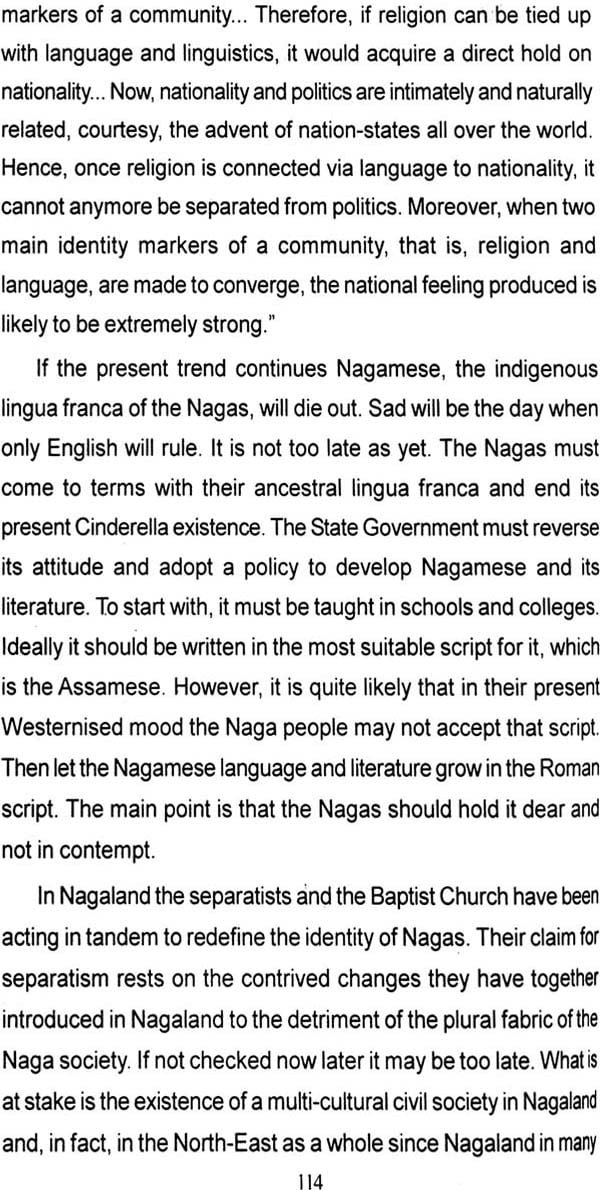 markers of a community... Therefore, if religion can be tied up with language and linguistics, it would acquire a direct hold on nationality... Now, nationality and politics are intimately and naturally related, courtesy, the advent of nation-states all over the world. Hence, once religion is connected via language to nationality, it cannot anymore be separated from politics. Moreover, when two main identity markers of a community, that is, religion and language, are made to converge, the national feeling produced is likely to be extremely strong."

If the present trend continues Nagamese, the indigenous lingua franca of the Nagas, will die out. Sad will be the day when only English will rule. It is not too late as yet. The Nagas must come to terms with their ancestral lingua franca and end its present Cinderella existence. The State Government must reverse its attitude and adopt a policy to develop Nagamese and its literature. To start with, it must be taught in schools and colleges. Ideally it should be written in the most suitable script for it, which is the Assamese. However, it is quite likely that in their present Westernised mood the Naga people may not accept that script. Then let the Nagamese language and literature grow in the Roman script. The main point is that the Nagas should hold it dear and not in contempt.

In Nagaland the separatists and the Baptist Church have been acting in tandem to redefine the identity of Nagas. Their claim for separatism rests on the contrived changes they have together introduced in Nagaland to the detriment of the plural fabric of the Naga society. If not checked now later it may be too late. What is at stake is the existence of a multi-cultural civil society in Nagaland and, in fact, in the North-East as a whole since Nagaland in many

114